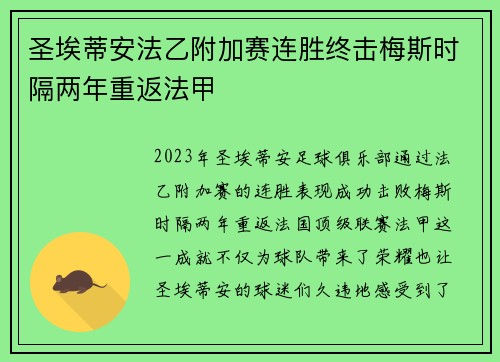 圣埃蒂安法乙附加赛连胜终击梅斯时隔两年重返法甲

2023年圣埃蒂安足球俱乐部通过法乙附加赛的连胜表现成功击败梅斯时隔两年重返法国顶级联赛法甲这一成就不仅为球队带来了荣耀也让圣埃蒂安的球迷们久违地感受到了